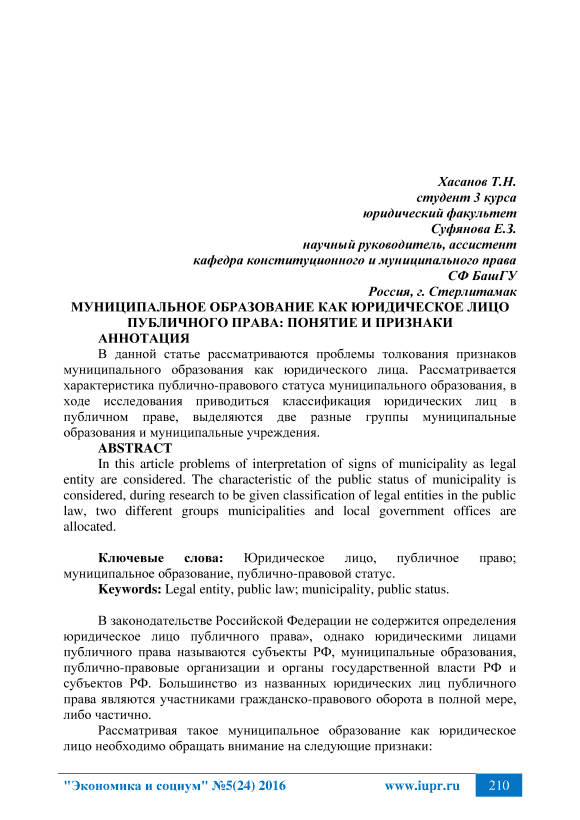 Хасанов Т.Н.
студент 3 курса
юридический факультет
Суфянова Е.З.
научный руководитель, ассистент
кафедра конституционного и муниципального права
СФ БашГУ
Россия, г. Стерлитамак

МУНИЦИПАЛЬНОЕ ОБРАЗОВАНИЕ КАК ЮРИДИЧЕСКОЕ ЛИЦО ПУБЛИЧНОГО ПРАВА: ПОНЯТИЕ И ПРИЗНАКИ

АННОТАЦИЯ

В данной статье рассматриваются проблемы толкования признаков муниципального образования как юридического лица. Рассматривается характеристика публично-правового статуса муниципального образования, в ходе исследования приводиться классификация юридических лиц в публичном праве, выделяются две разные группы муниципальные образования и муниципальные учреждения.

ABSTRACT

In this article problems of interpretation of signs of municipality as legal entity are considered. The characteristic of the public status of municipality is considered, during research to be given classification of legal entities in the public law, two different groups municipalities and local government offices are allocated.

Ключевые слова: Юридическое лицо, публичное право; муниципальное образование, публично-правовой статус.

Keywords: Legal entity, public law; municipality, public status.

В законодательстве Российской Федерации не содержится определения юридическое лицо публичного права», однако юридическими лицами публичного права называются субъекты РФ, муниципальные образования, публично-правовые организации и органы государственной власти РФ и субъектов РФ. Большинство из названных юридических лиц публичного права являются участниками гражданско-правового оборота в полной мере, либо частично.

Рассматривая такое муниципальное образование как юридическое лицо необходимо обращать внимание на следующие признаки:

"Экономика и социум" №5(24) 2016 www.iupr.ru 210